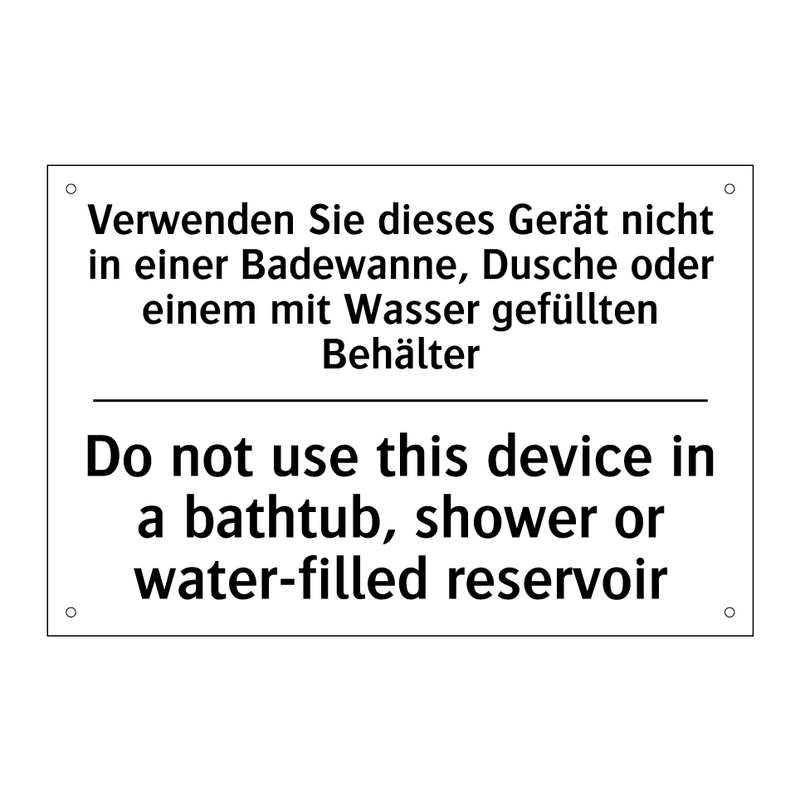 Verwenden Sie dieses Gerät nicht in einer Badewanne, Dusche oder einem mit Wasser gefüllten Behälter

Do not use this device in a bathtub, shower or water-filled reservoir